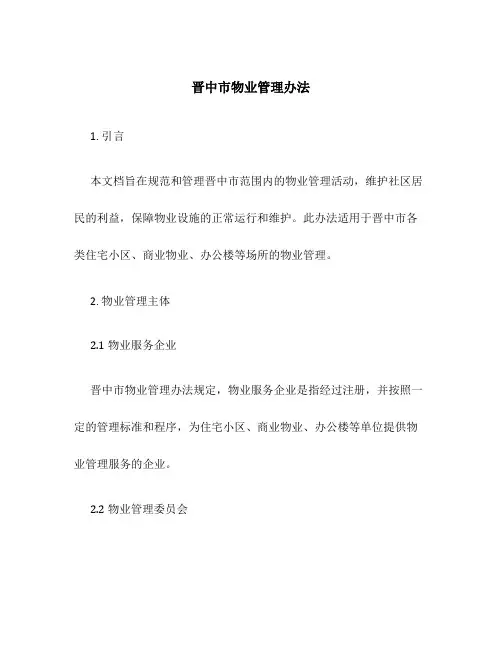 晋中市物业管理办法

1. 引言

本文档旨在规范和管理晋中市范围内的物业管理活动，维护社区居民的利益，保障物业设施的正常运行和维护。此办法适用于晋中市各类住宅小区、商业物业、办公楼等场所的物业管理。

2. 物业管理主体

2.1 物业服务企业

晋中市物业管理办法规定，物业服务企业是指经过注册，并按照一定的管理标准和程序，为住宅小区、商业物业、办公楼等单位提供物业管理服务的企业。

2.2 物业管理委员会